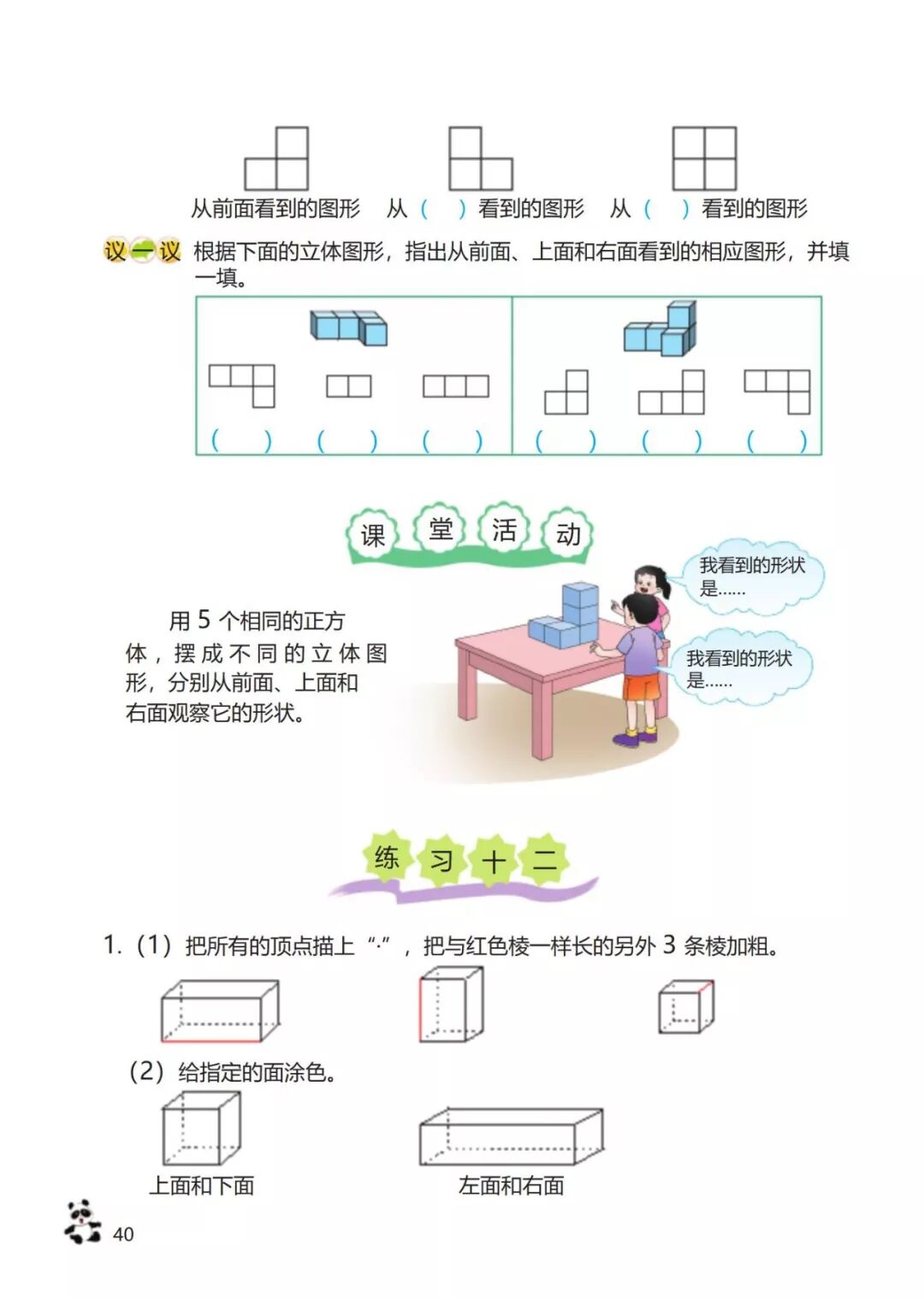 从前面看到的图形 从（ ）看到的图形 从（ ）看到的图形

议一议 根据下面的立体图形，指出从前面、上面和右面看到的相应图形，并填一填。

（ ） （ ） （ ） （ ） （ ） （ ）

课堂活动

用5个相同的正方体，摆成不同的立体图形，分别从前面、上面和右面观察它的形状。

我看到的形状是......

我看到的形状是......

练习十二

1.（1）把所有的顶点描上“·”，把与红色棱一样长的另外3条棱加粗。

（2）给指定的面涂色。

上面和下面 左面和右面

40